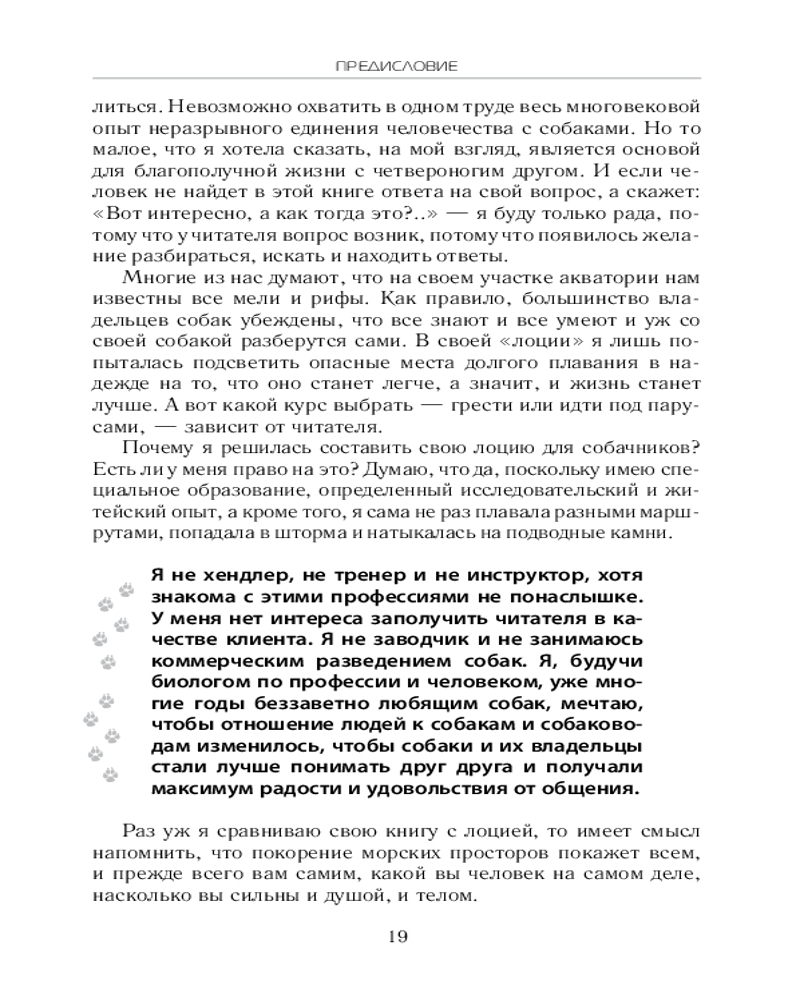 ПРЕДИСЛОВИЕ

литься. Невозможно охватить в одном труде весь многовековой опыт неразрывного единения человечества с собаками. Но то малое, что я хотела сказать, на мой взгляд, является основой для благополучной жизни с четвероногим другом. И если человек не найдет в этой книге ответа на свой вопрос, а скажет: «Вот интересно, а как тогда это?..» — я буду только рада, потому что у читателя вопрос возник, потому что появилось желание разбираться, искать и находить ответы.

Многие из нас думают, что на своем участке акватории нам известны все мели и рифы. Как правило, большинство владельцев собак убеждены, что все знают и все умеют и уж со своей собакой разберутся сами. В своей «лоции» я лишь попыталась подсветить опасные места долгого плавания в надежде на то, что оно станет легче, а значит, и жизнь станет лучше. А вот какой курс выбрать — грести или идти под парусами, — зависит от читателя.

Почему я решилась составить свою лоцию для собачников? Есть ли у меня право на это? Думаю, что да, поскольку имею специальное образование, определенный исследовательский и житейский опыт, а кроме того, я сама не раз плавала разными маршрутами, попадала в шторма и натыкалась на подводные камни.

Я не хендлер, не тренер и не инструктор, хотя знакома с этими профессиями не понаслышке. У меня нет интереса заполучить читателя в качестве клиента. Я не заводчик и не занимаюсь коммерческим разведением собак. Я, будучи биологом по профессии и человеком, уже многие годы беззаветно любящим собак, мечтаю, чтобы отношение людей к собакам и собаководам изменилось, чтобы собаки и их владельцы стали лучше понимать друг друга и получали максимум радости и удовольствия от общения.

Раз уж я сравниваю свою книгу с лоцией, то имеет смысл напомнить, что покорение морских просторов покажет всем, и прежде всего вам самим, какой вы человек на самом деле, насколько вы сильны и душой, и телом.

19